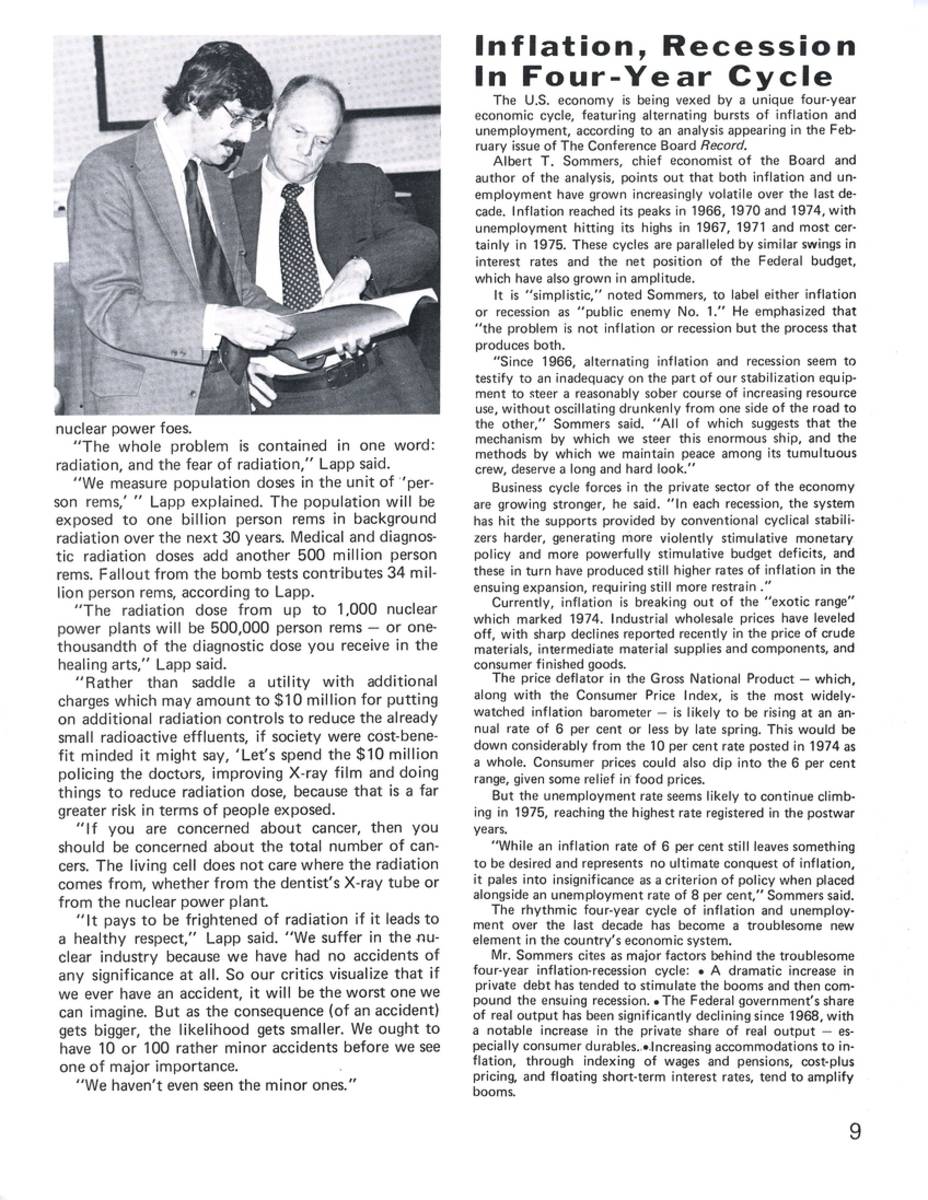 nuclear power foes.

"The whole problem is contained in one word: radiation, and the fear of radiation," Lapp said.

"We measure population doses in the unit of 'person rems,' " Lapp explained. The population will be exposed to one billion person rems in background radiation over the next 30 years. Medical and diagnostic radiation doses add another 500 million person rems. Fallout from the bomb tests contributes 34 million person rems, according to Lapp.

"The radiation dose from up to 1,000 nuclear power plants will be 500,000 person rems — or one-thousandth of the diagnostic dose you receive in the healing arts," Lapp said.

"Rather than saddle a utility with additional charges which may amount to $10 million for putting on additional radiation controls to reduce the already small radioactive effluents, if society were cost-benefit minded it might say, 'Let's spend the $10 million policing the doctors, improving X-ray film and doing things to reduce radiation dose, because that is a far greater risk in terms of people exposed.

"If you are concerned about cancer, then you should be concerned about the total number of cancers. The living cell does not care where the radiation comes from, whether from the dentist's X-ray tube or from the nuclear power plant.

"It pays to be frightened of radiation if it leads to a healthy respect," Lapp said. "We suffer in the nuclear industry because we have had no accidents of any significance at all. So our critics visualize that if we ever have an accident, it will be the worst one we can imagine. But as the consequence (of an accident) gets bigger, the likelihood gets smaller. We ought to have 10 or 100 rather minor accidents before we see one of major importance.

"We haven't even seen the minor ones."

Inflation, Recession In Four-Year Cycle

The U.S. economy is being vexed by a unique four-year economic cycle, featuring alternating bursts of inflation and unemployment, according to an analysis appearing in the February issue of The Conference Board Record.

Albert T. Sommers, chief economist of the Board and author of the analysis, points out that both inflation and unemployment have grown increasingly volatile over the last decade. Inflation reached its peaks in 1966, 1970 and 1974, with unemployment hitting its highs in 1967, 1971 and most certainly in 1975. These cycles are paralleled by similar swings in interest rates and the net position of the Federal budget, which have also grown in amplitude.

It is "simplistic," noted Sommers, to label either inflation or recession as "public enemy No. 1." He emphasized that "the problem is not inflation or recession but the process that produces both.

"Since 1966, alternating inflation and recession seem to testify to an inadequacy on the part of our stabilization equipment to steer a reasonably sober course of increasing resource use, without oscillating drunkenly from one side of the road to the other," Sommers said. "All of which suggests that the mechanism by which we steer this enormous ship, and the methods by which we maintain peace among its tumultuous crew, deserve a long and hard look."

Business cycle forces in the private sector of the economy are growing stronger, he said. "In each recession, the system has hit the supports provided by conventional cyclical stabilizers harder, generating more violently stimulative monetary policy and more powerfully stimulative budget deficits, and these in turn have produced still higher rates of inflation in the ensuing expansion, requiring still more restrain ."

Currently, inflation is breaking out of the "exotic range" which marked 1974. Industrial wholesale prices have leveled off, with sharp declines reported recently in the price of crude materials, intermediate material supplies and components, and consumer finished goods.

The price deflator in the Gross National Product — which, along with the Consumer Price Index, is the most widely-watched inflation barometer — is likely to be rising at an annual rate of 6 per cent or less by late spring. This would be down considerably from the 10 per cent rate posted in 1974 as a whole. Consumer prices could also dip into the 6 per cent range, given some relief in food prices.

But the unemployment rate seems likely to continue climbing in 1975, reaching the highest rate registered in the postwar years.

"While an inflation rate of 6 per cent still leaves something to be desired and represents no ultimate conquest of inflation, it pales into insignificance as a criterion of policy when placed alongside an unemployment rate of 8 per cent," Sommers said.

The rhythmic four-year cycle of inflation and unemployment over the last decade has become a troublesome new element in the country's economic system.

Mr. Sommers cites as major factors behind the troublesome four-year inflation-recession cycle: • A dramatic increase in private debt has tended to stimulate the booms and then compound the ensuing recession. • The Federal government's share of real output has been significantly declining since 1968, with a notable increase in the private share of real output — especially consumer durables. • Increasing accommodations to inflation, through indexing of wages and pensions, cost-plus pricing, and floating short-term interest rates, tend to amplify booms.

9